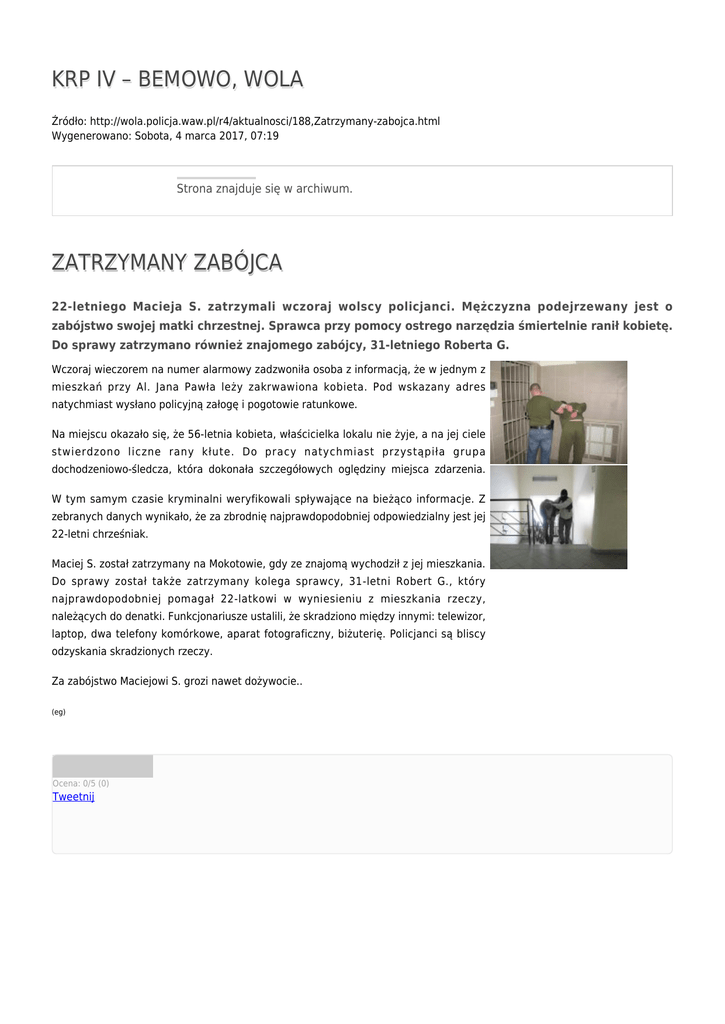 KRP IV – BEMOWO, WOLA

Źródło: http://wola.policja.waw.pl/r4/aktualnosci/188,Zatrzymany-zabojca.html
Wygenerowano: Sobota, 4 marca 2017, 07:19

Strona znajduje się w archiwum.

ZATRZYMANY ZABÓJCA

22-letniego Macieja S. zatrzymali wczoraj wolscy policjanci. Mężczyzna podejrzewany jest o zabójstwo swojej matki chrzestnej. Sprawca przy pomocy ostrego narzędzia śmiertelnie ranił kobietę. Do sprawy zatrzymano również znajomego zabójcy, 31-letniego Roberta G.

Wczoraj wieczorem na numer alarmowy zadzwoniła osoba z informacją, że w jednym z mieszkań przy Al. Jana Pawła leży zakrwawiona kobieta. Pod wskazany adres natychmiast wysłano policyjną załogę i pogotowie ratunkowe.

Na miejscu okazało się, że 56-letnia kobieta, właścicielka lokalu nie żyje, a na jej ciele stwierdzono liczne rany kłute. Do pracy natychmiast przystąpiła grupa dochodzeniowo-śledcza, która dokonała szczegółowych oględziny miejsca zdarzenia.

W tym samym czasie kryminalni weryfikowali spływające na bieżąco informacje. Z zebranych danych wynikało, że za zbrodnię najprawdopodobniej odpowiedzialny jest jej 22-letni chrześniak.

Maciej S. został zatrzymany na Mokotowie, gdy ze znajomą wychodził z jej mieszkania. Do sprawy został także zatrzymany kolega sprawcy, 31-letni Robert G., który najprawdopodobniej pomagał 22-latkowi w wyniesieniu z mieszkania rzeczy, należących do denatki. Funkcjonariusze ustalili, że skradziono między innymi: telewizor, laptop, dwa telefony komórkowe, aparat fotograficzny, biżuterię. Policjanci są bliscy odzyskania skradzionych rzeczy.

Za zabójstwo Maciejowi S. grozi nawet dożywocie..

(eg)

Ocena: 0/5 (0)
Tweetnij